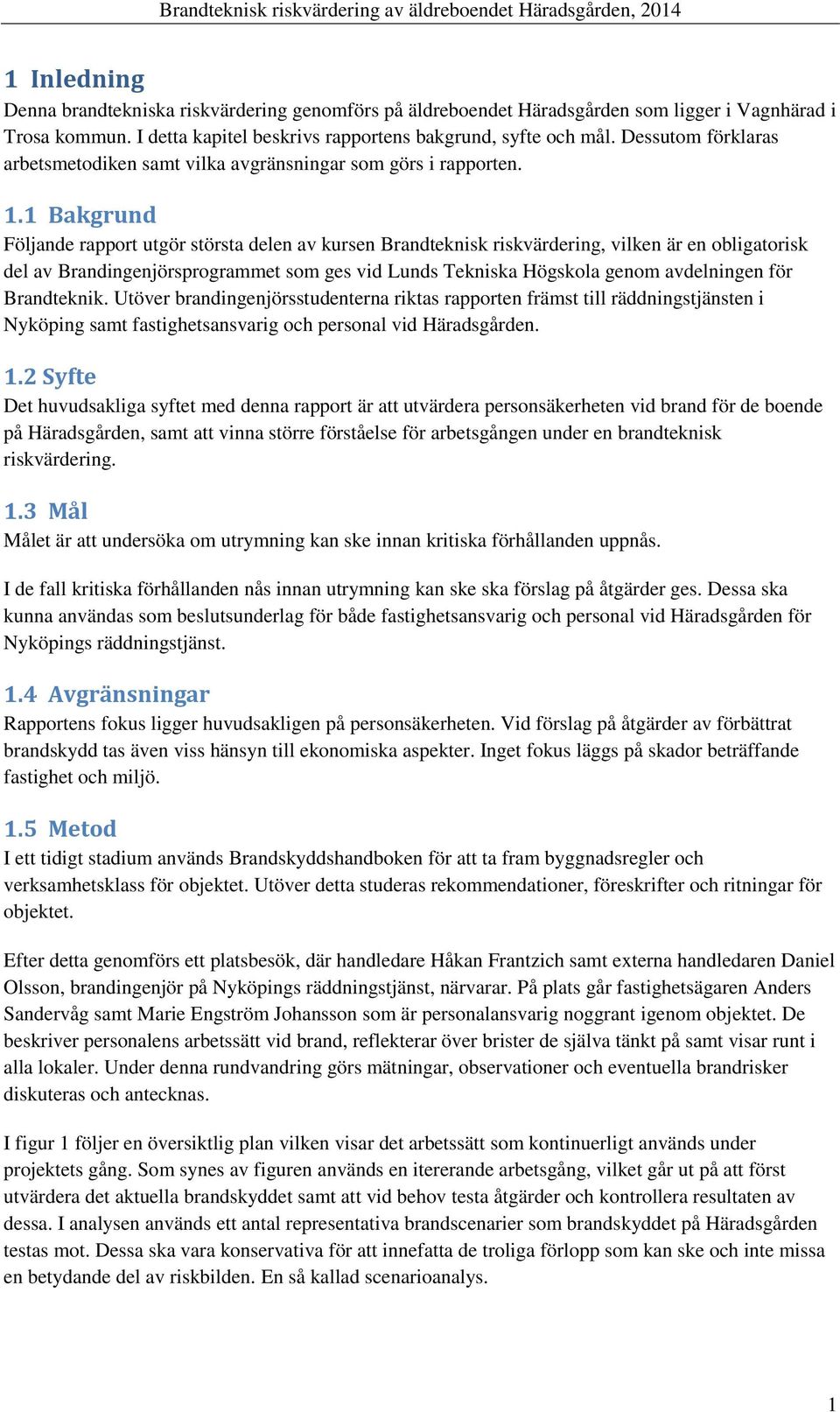 Brandteknisk riskvärdering av äldreboendet Häradsgården, 2014

1 Inledning
Denna brandtekniska riskvärdering genomförs på äldreboendet Häradsgården som ligger i Vagnhärad i Trosa kommun. I detta kapitel beskrivs rapportens bakgrund, syfte och mål. Dessutom förklaras arbetsmetodiken samt vilka avgränsningar som görs i rapporten.

1.1 Bakgrund
Följande rapport utgör största delen av kursen Brandteknisk riskvärdering, vilken är en obligatorisk del av Brandingenjörsprogrammet som ges vid Lunds Tekniska Högskola genom avdelningen för Brandteknik. Utöver brandingenjörsstudenterna riktas rapporten främst till räddningstjänsten i Nyköping samt fastighetsansvarig och personal vid Häradsgården.

1.2 Syfte
Det huvudsakliga syftet med denna rapport är att utvärdera personsäkerheten vid brand för de boende på Häradsgården, samt att vinna större förståelse för arbetsgången under en brandteknisk riskvärdering.

1.3 Mål
Målet är att undersöka om utrymning kan ske innan kritiska förhållanden uppnås.

I de fall kritiska förhållanden nås innan utrymning kan ske ska förslag på åtgärder ges. Dessa ska kunna användas som beslutsunderlag för både fastighetsansvarig och personal vid Häradsgården för Nyköpings räddningstjänst.

1.4 Avgränsningar
Rapportens fokus ligger huvudsakligen på personsäkerheten. Vid förslag på åtgärder av förbättrat brandskydd tas även viss hänsyn till ekonomiska aspekter. Inget fokus läggs på skador beträffande fastighet och miljö.

1.5 Metod
I ett tidigt stadium används Brandskyddshandboken för att ta fram byggnadsregler och verksamhetsklass för objektet. Utöver detta studeras rekommendationer, föreskrifter och ritningar för objektet.

Efter detta genomförs ett platsbesök, där handledare Håkan Frantzich samt externa handledaren Daniel Olsson, brandingenjör på Nyköpings räddningstjänst, närvarar. På plats går fastighetsägaren Anders Sandervåg samt Marie Engström Johansson som är personalansvarig noggrant igenom objektet. De beskriver personalens arbetssätt vid brand, reflekterar över brister de själva tänkt på samt visar runt i alla lokaler. Under denna rundvandring görs mätningar, observationer och eventuella brandrisker diskuteras och antecknas.

I figur 1 följer en översiktlig plan vilken visar det arbetssätt som kontinuerligt används under projektets gång. Som synes av figuren används en itererande arbetsgång, vilket går ut på att först utvärdera det aktuella brandskyddet samt att vid behov testa åtgärder och kontrollera resultaten av dessa. I analysen används ett antal representativa brandscenarier som brandskyddet på Häradsgården testas mot. Dessa ska vara konservativa för att innefatta de troliga förlopp som kan ske och inte missa en betydande del av riskbilden. En så kallad scenarioanalys.

1